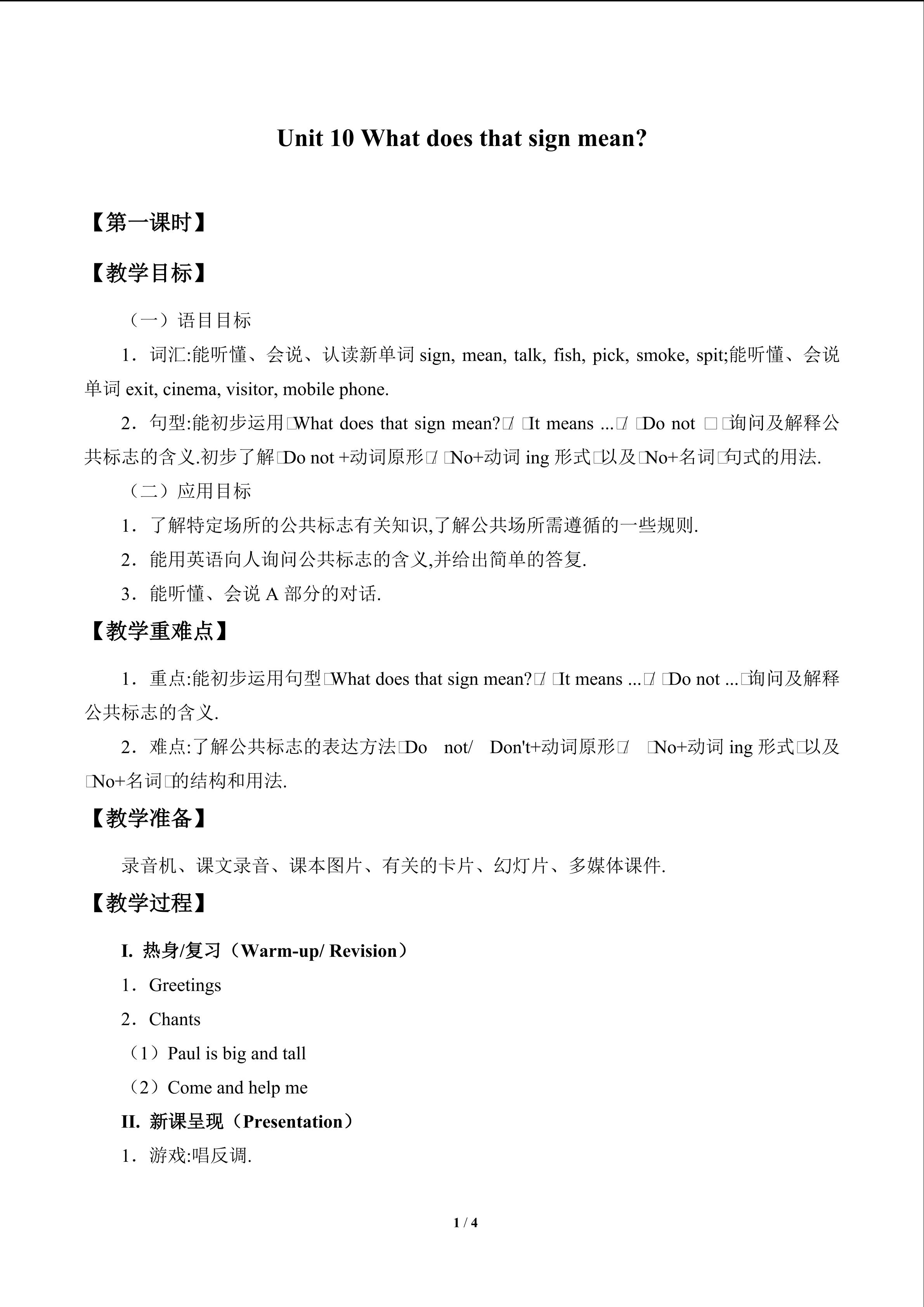 Unit 10 What does that sign mean?

【第一课时】

【教学目标】

（一）语目目标

1．词汇:能听懂、会说、认读新单词 sign, mean, talk, fish, pick, smoke, spit;能听懂、会说单词 exit, cinema, visitor, mobile phone.

2．句型:能初步运用□What does that sign mean?□/ □It means ...□/ □Do not □ □询问及解释公共标志的含义.初步了解□Do not +动词原形□/ □No+动词 ing 形式□以及□No+名词□句式的用法.

（二）应用目标

1．了解特定场所的公共标志有关知识,了解公共场所需遵循的一些规则.

2．能用英语向人询问公共标志的含义,并给出简单的答复.

3．能听懂、会说 A 部分的对话.

【教学重难点】

1．重点:能初步运用句型□What does that sign mean?□/ □It means ...□/ □Do not ...□询问及解释公共标志的含义.

2．难点:了解公共标志的表达方法□Do not/ Don't+动词原形□/ □No+动词 ing 形式□以及□No+名词□的结构和用法.

【教学准备】

录音机、课文录音、课本图片、有关的卡片、幻灯片、多媒体课件.

【教学过程】

I. 热身/复习（Warm-up/ Revision）

1．Greetings

2．Chants

（1）Paul is big and tall

（2）Come and help me

II. 新课呈现（Presentation）

1．游戏:唱反调.

1 / 4